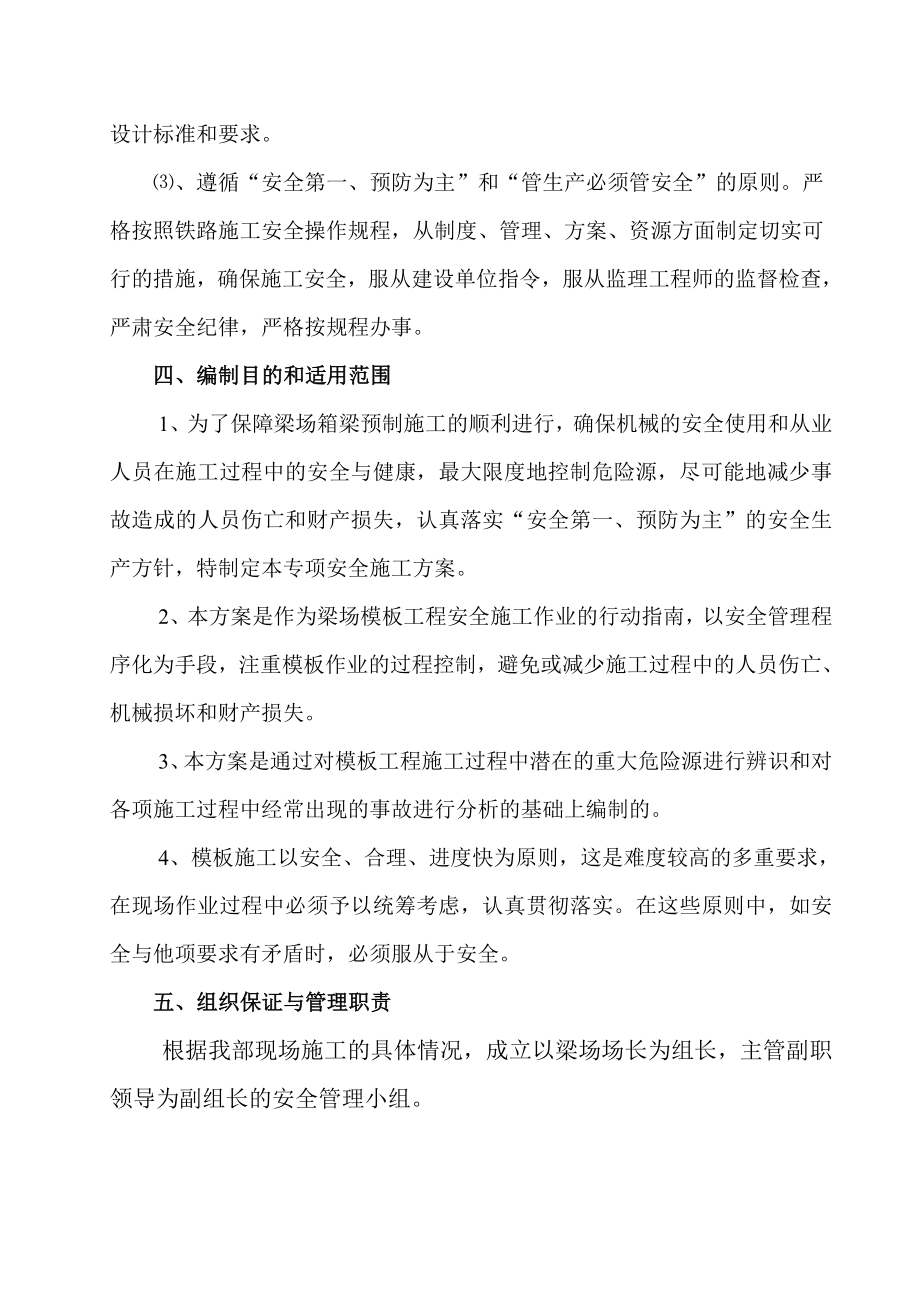 设计标准和要求。

⑶、遵循“安全第一、预防为主”和“管生产必须管安全”的原则。严格按照铁路施工安全操作规程，从制度、管理、方案、资源方面制定切实可行的措施，确保施工安全，服从建设单位指令，服从监理工程师的监督检查，严肃安全纪律，严格按规程办事。

四、编制目的和适用范围

1、为了保障梁场箱梁预制施工的顺利进行，确保机械的安全使用和从业人员在施工过程中的安全与健康，最大限度地控制危险源，尽可能地减少事故造成的人员伤亡和财产损失，认真落实“安全第一、预防为主”的安全生产方针，特制定本专项安全施工方案。

2、本方案是作为梁场模板工程安全施工作业的行动指南，以安全管理程序化为手段，注重模板作业的过程控制，避免或减少施工过程中的人员伤亡、机械损坏和财产损失。

3、本方案是通过对模板工程施工过程中潜在的重大危险源进行辨识和对各项施工过程中经常出现的事故进行分析的基础上编制的。

4、模板施工以安全、合理、进度快为原则，这是难度较高的多重要求，在现场作业过程中必须予以统筹考虑，认真贯彻落实。在这些原则中，如安全与他项要求有矛盾时，必须服从于安全。

五、组织保证与管理职责

根据我部现场施工的具体情况，成立以梁场场长为组长，主管副职领导为副组长的安全管理小组。